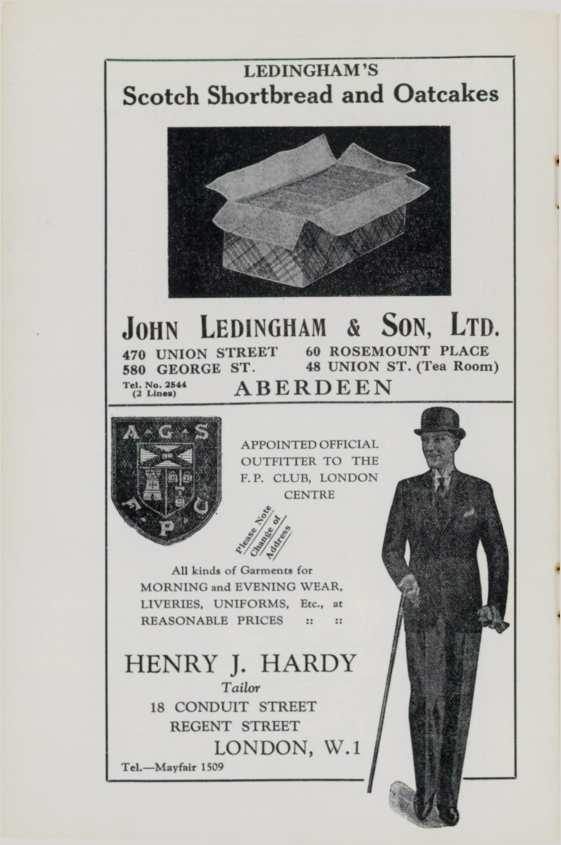 LEDINGHAM'S
Scotch Shortbread and Oatcakes

JOHN LEDINGHAM & SON, LTD.

470 UNION STREET
580 GEORGE ST.

60 ROSEMOUNT PLACE
48 UNION ST. (Tea Room)

Tel. No. 2844 (2 Lines)

ABERDEEN

A G S
F P C

APPOINTED OFFICIAL OUTFITTER TO THE F.P. CLUB, LONDON CENTRE

Please Note Change of Address

All kinds of Garments for MORNING and EVENING WEAR, LIVERIES, UNIFORMS, Etc., at REASONABLE PRICES :: ::

HENRY J. HARDY
Tailor
18 CONDUIT STREET
REGENT STREET
LONDON, W.1

Tel.—Mayfair 1509